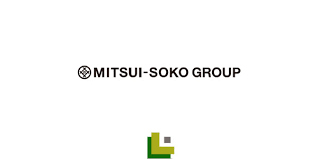 MITSUI-SOKO GROUP